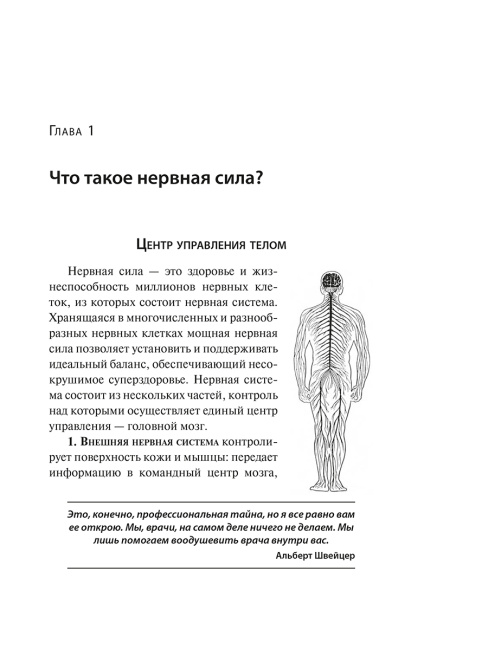 Глава 1

Что такое нервная сила?

Центр управления телом

Нервная сила — это здоровье и жизнеспособность миллионов нервных клеток, из которых состоит нервная система. Хранящаяся в многочисленных и разнообразных нервных клетках мощная нервная сила позволяет установить и поддерживать идеальный баланс, обеспечивающий несокрушимое суперздоровье. Нервная система состоит из нескольких частей, контроль над которыми осуществляет единый центр управления — головной мозг.

1. Внешняя нервная система контролирует поверхность кожи и мышцы: передает информацию в командный центр мозга,

Это, конечно, профессиональная тайна, но я все равно вам ее открою. Мы, врачи, на самом деле ничего не делаем. Мы лишь помогаем воодушевить врача внутри вас.

Альберт Швейцер